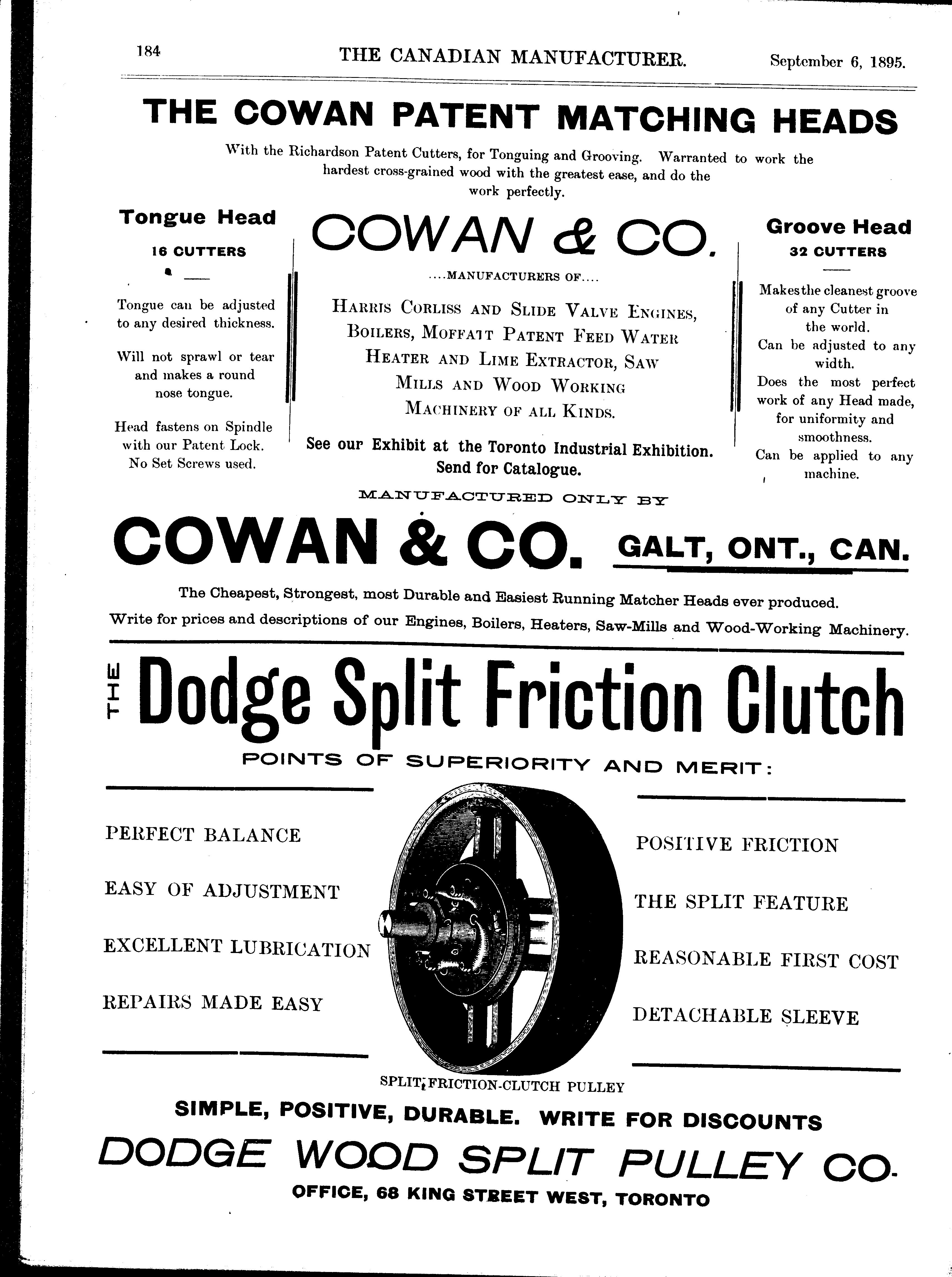 184 THE CANADIAN MANUFACTURER. September 6, 1895.

THE COWAN PATENT MATCHING HEADS

With the Richardson Patent Cutters, for Tonguing and Grooving. Warranted to work the hardest cross-grained wood with the greatest ease, and do the work perfectly.

Tongue Head

16 CUTTERS

Tongue can be adjusted to any desired thickness.

Will not sprawl or tear and makes a round nose tongue.

Head fastens on Spindle with our Patent Lock. No Set Screws used.

COWAN & CO.

....MANUFACTURERS OF....

HARRIS CORLISS AND SLIDE VALVE ENGINES, BOILERS, MOFFATT PATENT FEED WATER HEATER AND LIME EXTRACTOR, SAW MILLS AND WOOD WORKING MACHINERY OF ALL KINDS.

See our Exhibit at the Toronto Industrial Exhibition. Send for Catalogue.

Groove Head

32 CUTTERS

Makes the cleanest groove of any Cutter in the world.

Can be adjusted to any width.

Does the most perfect work of any Head made, for uniformity and smoothness.

Can be applied to any machine.

MANUFACTURED ONLY BY

COWAN & CO. GALT, ONT., CAN.

The Cheapest, Strongest, most Durable and Easiest Running Matcher Heads ever produced.

Write for prices and descriptions of our Engines, Boilers, Heaters, Saw-Mills and Wood-Working Machinery.

THE Dodge Split Friction Clutch

POINTS OF SUPERIORITY AND MERIT:

PERFECT BALANCE

EASY OF ADJUSTMENT

EXCELLENT LUBRICATION

REPAIRS MADE EASY

POSITIVE FRICTION

THE SPLIT FEATURE

REASONABLE FIRST COST

DETACHABLE SLEEVE

SPLIT FRICTION-CLUTCH PULLEY

SIMPLE, POSITIVE, DURABLE. WRITE FOR DISCOUNTS

DODGE WOOD SPLIT PULLEY CO.

OFFICE, 68 KING STREET WEST, TORONTO